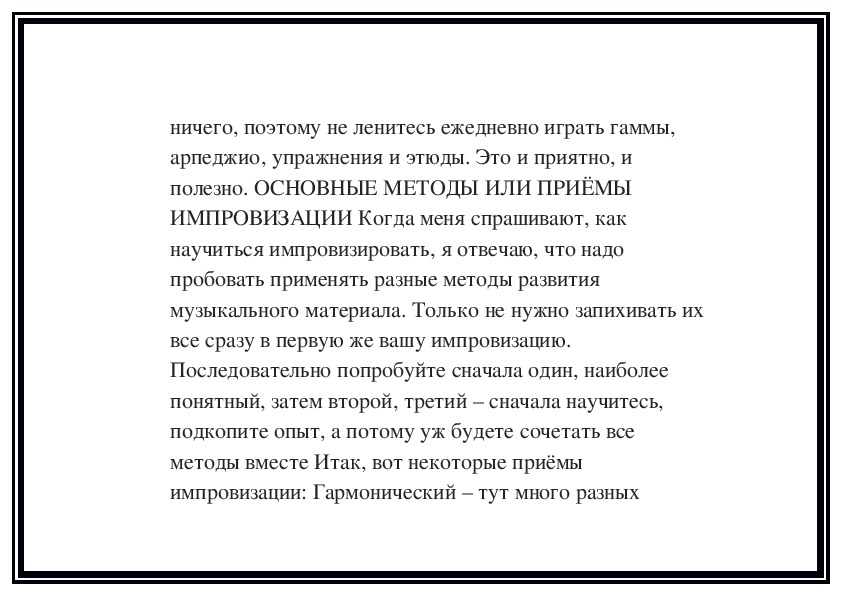 ничего, поэтому не ленитесь ежедневно играть гаммы, арпеджио, упражнения и этюды. Это и приятно, и полезно. ОСНОВНЫЕ МЕТОДЫ ИЛИ ПРИЁМЫ ИМПРОВИЗАЦИИ Когда меня спрашивают, как научиться импровизировать, я отвечаю, что надо пробовать применять разные методы развития музыкального материала. Только не нужно запихивать их все сразу в первую же вашу импровизацию. Последовательно попробуйте сначала один, наиболее понятный, затем второй, третий – сначала научитесь, подкопите опыт, а потому уж будете сочетать все методы вместе Итак, вот некоторые приёмы импровизации: Гармонический – тут много разных